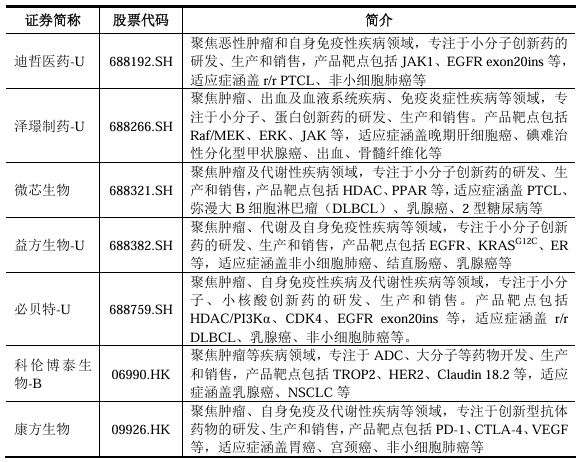 | 证券简称 | 股票代码 | 简介 |
|---|---|---|
| 迪哲医药-U | 688192.SH | 聚焦恶性肿瘤和自身免疫性疾病领域，专注于小分子创新药的研发、生产和销售，产品靶点包括 JAK1、EGFR exon20ins 等，适应症涵盖 r/r PTCL、非小细胞肺癌等 |
| 泽璟制药-U | 688266.SH | 聚焦肿瘤、出血及血液系统疾病、免疫炎症性疾病等领域，专注于小分子、蛋白创新药的研发、生产和销售。产品靶点包括 Raf/MEK、ERK、JAK 等，适应症涵盖晚期肝细胞癌、碘难治性分化型甲状腺癌、出血、骨髓纤维化等 |
| 微芯生物 | 688321.SH | 聚焦肿瘤及代谢性疾病领域，专注于小分子创新药的研发、生产和销售，产品靶点包括 HDAC、PPAR 等，适应症涵盖 PTCL、弥漫大 B 细胞淋巴瘤（DLBCL）、乳腺癌、2 型糖尿病等 |
| 益方生物-U | 688382.SH | 聚焦肿瘤、代谢及自身免疫性疾病等领域，专注于小分子创新药的研发、生产和销售，产品靶点包括 EGFR、KRAS$^{G12C}$、ER 等，适应症涵盖非小细胞肺癌、结直肠癌、乳腺癌等 |
| 必贝特-U | 688759.SH | 聚焦肿瘤、自身免疫性疾病及代谢性疾病等领域，专注于小分子、小核酸创新药的研发、生产和销售。产品靶点包括 HDAC/PI3Kα、CDK4、EGFR exon20ins 等，适应症涵盖 r/r DLBCL、乳腺癌、非小细胞肺癌等。 |
| 科伦博泰生物-B | 06990.HK | 聚焦肿瘤等疾病领域，专注于 ADC、大分子等药物开发、生产和销售，产品靶点包括 TROP2、HER2、Claudin 18.2 等，适应症涵盖乳腺癌、NSCLC 等 |
| 康方生物 | 09926.HK | 聚焦肿瘤、自身免疫及代谢性疾病等领域，专注于创新型抗体药物的研发、生产和销售，产品靶点包括 PD-1、CTLA-4、VEGF 等，适应症涵盖胃癌、宫颈癌、非小细胞肺癌等 |